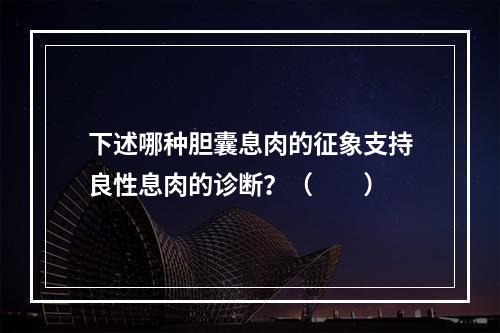 下述哪种胆囊息肉的征象支持良性息肉的诊断？（　　）